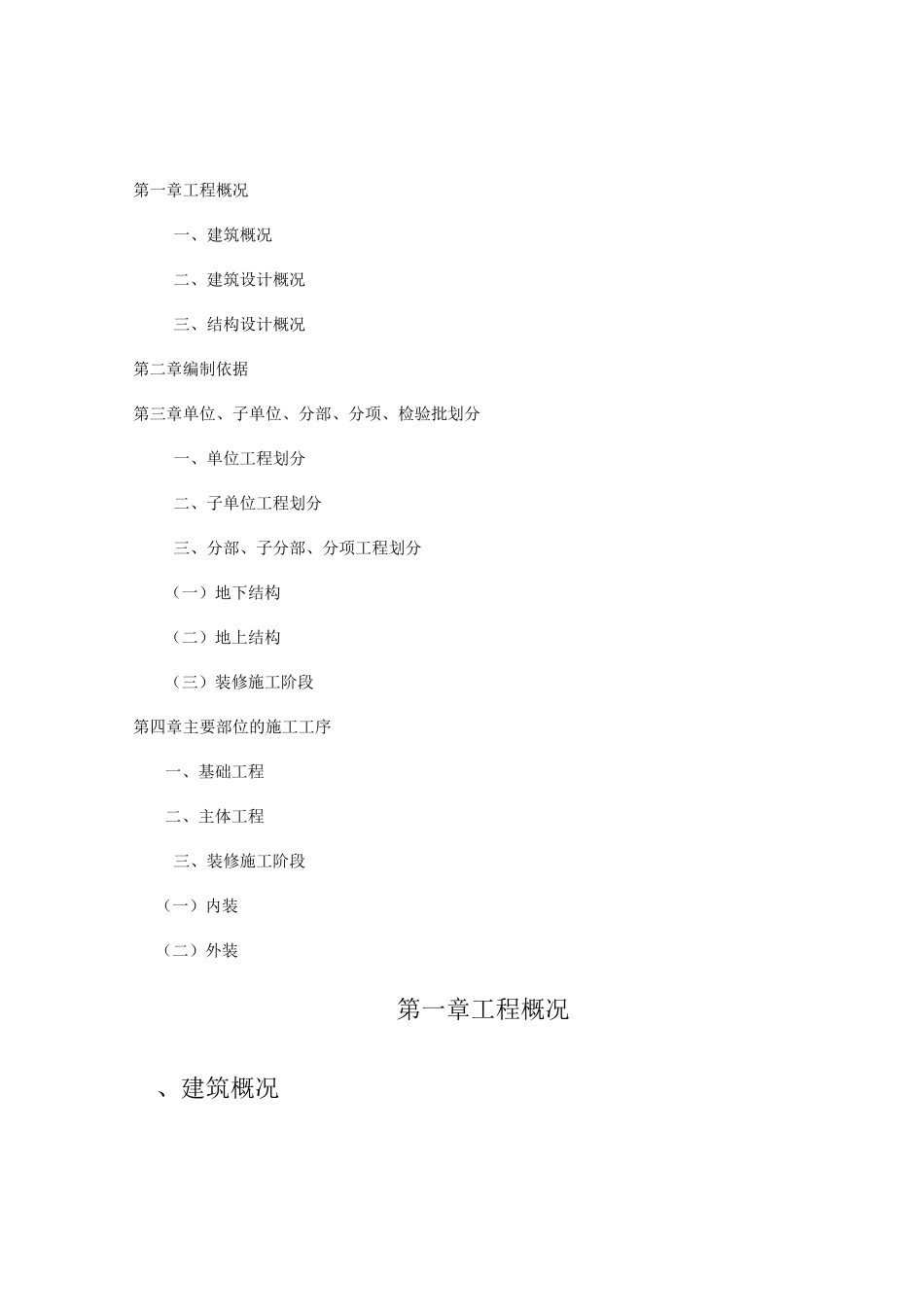 第一章工程概况

一、建筑概况

二、建筑设计概况

三、结构设计概况

第二章编制依据

第三章单位、子单位、分部、分项、检验批划分

一、单位工程划分

二、子单位工程划分

三、分部、子分部、分项工程划分

（一）地下结构

（二）地上结构

（三）装修施工阶段

第四章主要部位的施工工序

一、基础工程

二、主体工程

三、装修施工阶段

（一）内装

（二）外装

第一章工程概况

、建筑概况